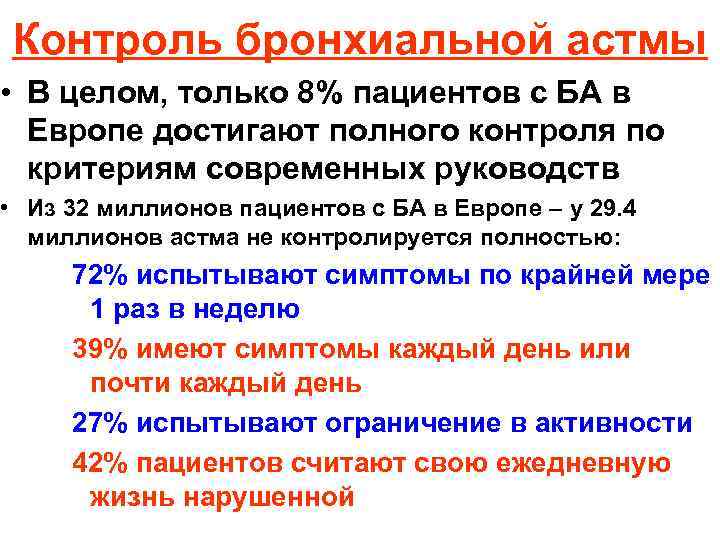 Контроль бронхиальной астмы

• В целом, только 8% пациентов с БА в Европе достигают полного контроля по критериям современных руководств

• Из 32 миллионов пациентов с БА в Европе – у 29.4 миллионов астма не контролируется полностью:

72% испытывают симптомы по крайней мере 1 раз в неделю

39% имеют симптомы каждый день или почти каждый день

27% испытывают ограничение в активности

42% пациентов считают свою ежедневную жизнь нарушенной